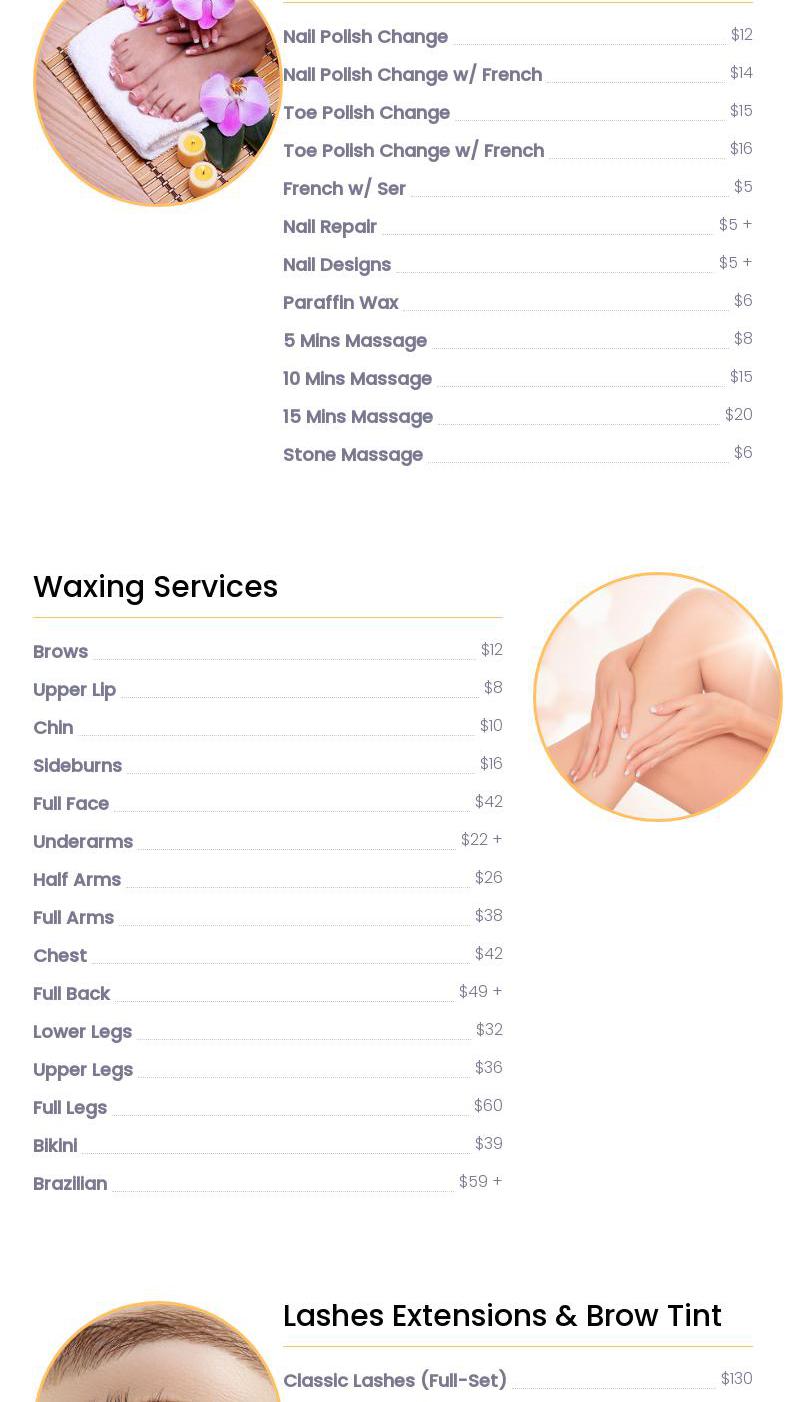 Nail Polish Change $12
Nail Polish Change w/ French $14
Toe Polish Change $15
Toe Polish Change w/ French $16
French w/ Ser $5
Nail Repair $5 +
Nail Designs $5 +
Paraffin Wax $6
5 Mins Massage $8
10 Mins Massage $15
15 Mins Massage $20
Stone Massage $6

Waxing Services

Brows $12
Upper Lip $8
Chin $10
Sideburns $16
Full Face $42
Underarms $22 +
Half Arms $26
Full Arms $38
Chest $42
Full Back $49 +
Lower Legs $32
Upper Legs $36
Full Legs $60
Bikini $39
Brazilian $59 +

Lashes Extensions & Brow Tint

Classic Lashes (Full-Set) $130